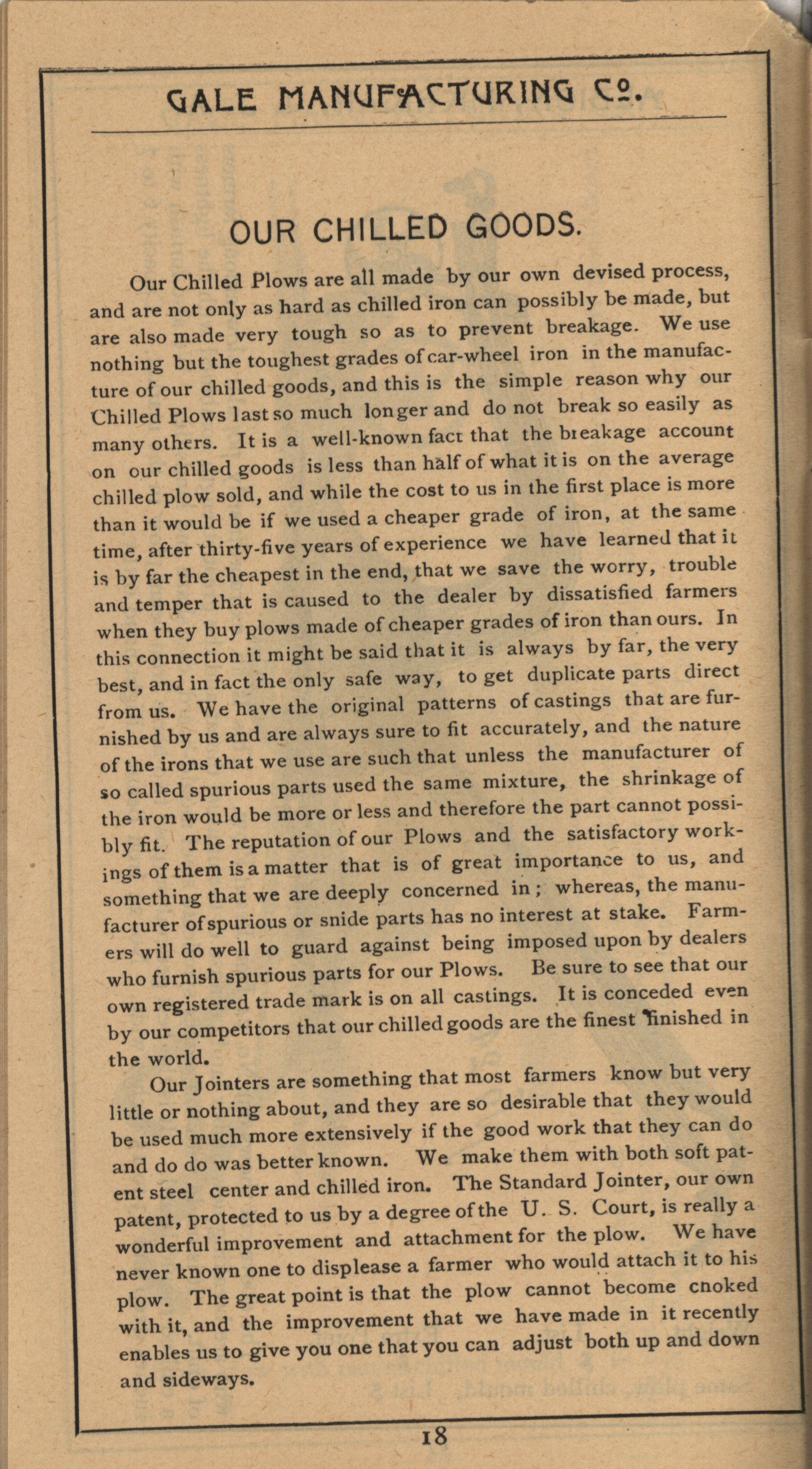 GALE MANUFACTURING Co.

OUR CHILLED GOODS.

Our Chilled Plows are all made by our own devised process, and are not only as hard as chilled iron can possibly be made, but are also made very tough so as to prevent breakage. We use nothing but the toughest grades of car-wheel iron in the manufacture of our chilled goods, and this is the simple reason why our Chilled Plows last so much longer and do not break so easily as many others. It is a well-known fact that the breakage account on our chilled goods is less than half of what it is on the average chilled plow sold, and while the cost to us in the first place is more than it would be if we used a cheaper grade of iron, at the same time, after thirty-five years of experience we have learned that it is by far the cheapest in the end, that we save the worry, trouble and temper that is caused to the dealer by dissatisfied farmers when they buy plows made of cheaper grades of iron than ours. In this connection it might be said that it is always by far, the very best, and in fact the only safe way, to get duplicate parts direct from us. We have the original patterns of castings that are furnished by us and are always sure to fit accurately, and the nature of the irons that we use are such that unless the manufacturer of so called spurious parts used the same mixture, the shrinkage of the iron would be more or less and therefore the part cannot possibly fit. The reputation of our Plows and the satisfactory workings of them is a matter that is of great importance to us, and something that we are deeply concerned in; whereas, the manufacturer of spurious or snide parts has no interest at stake. Farmers will do well to guard against being imposed upon by dealers who furnish spurious parts for our Plows. Be sure to see that our own registered trade mark is on all castings. It is conceded even by our competitors that our chilled goods are the finest finished in the world.

Our Jointers are something that most farmers know but very little or nothing about, and they are so desirable that they would be used much more extensively if the good work that they can do and do do was better known. We make them with both soft patent steel center and chilled iron. The Standard Jointer, our own patent, protected to us by a degree of the U. S. Court, is really a wonderful improvement and attachment for the plow. We have never known one to displease a farmer who would attach it to his plow. The great point is that the plow cannot become cnoked with it, and the improvement that we have made in it recently enables us to give you one that you can adjust both up and down and sideways.

18